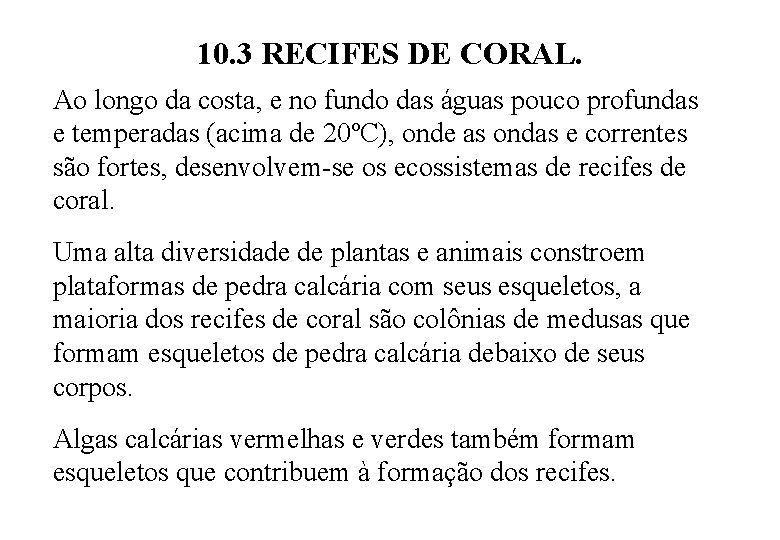 10.3 RECIFES DE CORAL.

Ao longo da costa, e no fundo das águas pouco profundas e temperadas (acima de 20ºC), onde as ondas e correntes são fortes, desenvolvem-se os ecossistemas de recifes de coral.

Uma alta diversidade de plantas e animais constroem plataformas de pedra calcária com seus esqueletos, a maioria dos recifes de coral são colônias de medusas que formam esqueletos de pedra calcária debaixo de seus corpos.

Algas calcárias vermelhas e verdes também formam esqueletos que contribuem à formação dos recifes.